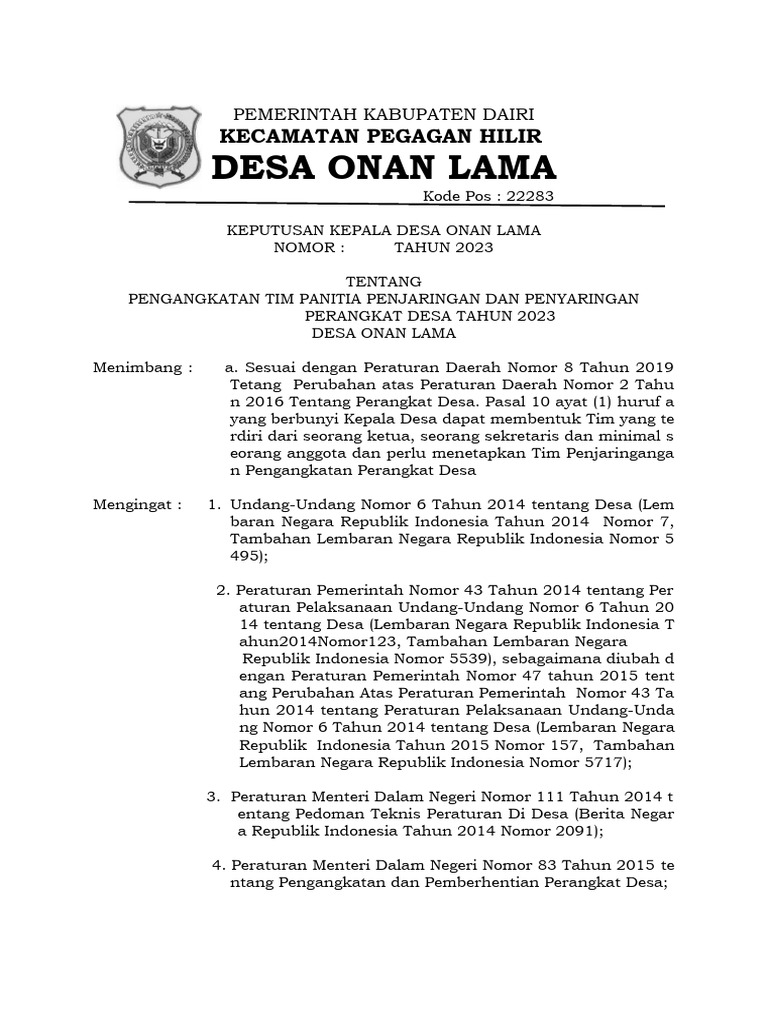 PEMERINTAH KABUPATEN DAIRI
KECAMATAN PEGAGAN HILIR
DESA ONAN LAMA
Kode Pos : 22283

KEPUTUSAN KEPALA DESA ONAN LAMA
NOMOR : TAHUN 2023

TENTANG
PENGANGKATAN TIM PANITIA PENJARINGAN DAN PENYARINGAN PERANGKAT DESA TAHUN 2023
DESA ONAN LAMA

Menimbang : a. Sesuai dengan Peraturan Daerah Nomor 8 Tahun 2019 Tetang Perubahan atas Peraturan Daerah Nomor 2 Tahu n 2016 Tentang Perangkat Desa. Pasal 10 ayat (1) huruf a yang berbunyi Kepala Desa dapat membentuk Tim yang te rdiri dari seorang ketua, seorang sekretaris dan minimal s eorang anggota dan perlu menetapkan Tim Penjaringanga n Pengangkatan Perangkat Desa

Mengingat : 1. Undang-Undang Nomor 6 Tahun 2014 tentang Desa (Lem baran Negara Republik Indonesia Tahun 2014 Nomor 7, Tambahan Lembaran Negara Republik Indonesia Nomor 5 495);

2. Peraturan Pemerintah Nomor 43 Tahun 2014 tentang Per aturan Pelaksanaan Undang-Undang Nomor 6 Tahun 20 14 tentang Desa (Lembaran Negara Republik Indonesia T ahun2014Nomor123, Tambahan Lembaran Negara Republik Indonesia Nomor 5539), sebagaimana diubah d engan Peraturan Pemerintah Nomor 47 tahun 2015 tent ang Perubahan Atas Peraturan Pemerintah Nomor 43 Ta hun 2014 tentang Peraturan Pelaksanaan Undang-Unda ng Nomor 6 Tahun 2014 tentang Desa (Lembaran Negara Republik Indonesia Tahun 2015 Nomor 157, Tambahan Lembaran Negara Republik Indonesia Nomor 5717);

3. Peraturan Menteri Dalam Negeri Nomor 111 Tahun 2014 t entang Pedoman Teknis Peraturan Di Desa (Berita Negar a Republik Indonesia Tahun 2014 Nomor 2091);

4. Peraturan Menteri Dalam Negeri Nomor 83 Tahun 2015 te ntang Pengangkatan dan Pemberhentian Perangkat Desa;